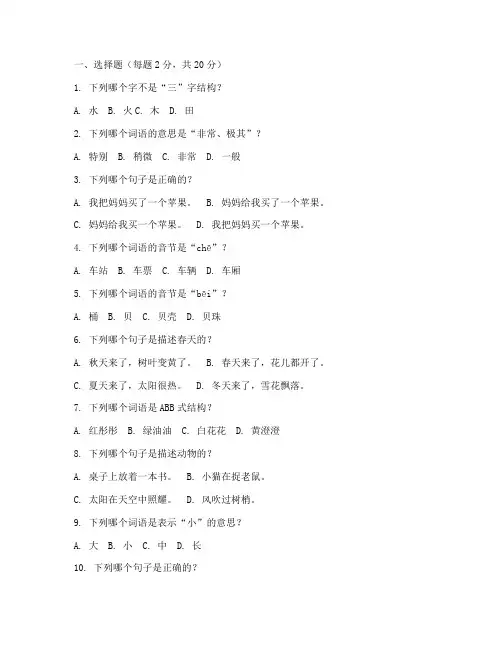 一、选择题（每题 2 分，共 20 分）

1. 下列哪个字不是“三”字结构？

A. 水 B. 火 C. 木 D. 田

2. 下列哪个词语的意思是“非常、极其”？

A. 特别 B. 稍微 C. 非常 D. 一般

3. 下列哪个句子是正确的？

A. 我把妈妈买了一个苹果。 B. 妈妈给我买了一个苹果。

C. 妈妈给我买一个苹果。 D. 我把妈妈买一个苹果。

4. 下列哪个词语的音节是“chē”？

A. 车站 B. 车票 C. 车辆 D. 车厢

5. 下列哪个词语的音节是“bèi”？

A. 桶 B. 贝 C. 贝壳 D. 贝珠

6. 下列哪个句子是描述春天的？

A. 秋天来了，树叶变黄了。 B. 春天来了，花儿都开了。

C. 夏天来了，太阳很热。 D. 冬天来了，雪花飘落。

7. 下列哪个词语是 ABB 式结构？

A. 红彤彤 B. 绿油油 C. 白花花 D. 黄澄澄

8. 下列哪个句子是描述动物的？

A. 桌子上放着一本书。 B. 小猫在捉老鼠。

C. 太阳在天空中照耀。 D. 风吹过树梢。

9. 下列哪个词语是表示“小”的意思？

A. 大 B. 小 C. 中 D. 长

10. 下列哪个句子是正确的？